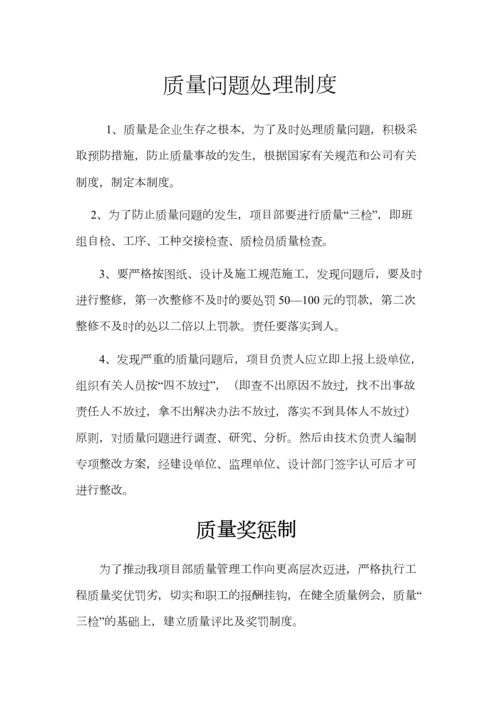 质量问题处理制度

1、质量是企业生存之根本，为了及时处理质量问题，积极采取预防措施，防止质量事故的发生，根据国家有关规范和公司有关制度，制定本制度。

2、为了防止质量问题的发生，项目部要进行质量“三检”，即班组自检、工序、工种交接检查、质检员质量检查。

3、要严格按图纸、设计及施工规范施工，发现问题后，要及时进行整修，第一次整修不及时的要处罚 50—100 元的罚款，第二次整修不及时的处以二倍以上罚款。责任要落实到人。

4、发现严重的质量问题后，项目负责人应立即上报上级单位，组织有关人员按“四不放过”，（即查不出原因不放过，找不出事故责任人不放过，拿不出解决办法不放过，落实不到具体人不放过）原则，对质量问题进行调查、研究、分析。然后由技术负责人编制专项整改方案，经建设单位、监理单位、设计部门签字认可后才可进行整改。

质量奖惩制

为了推动我项目部质量管理工作向更高层次迈进，严格执行工程质量奖优罚劣，切实和职工的报酬挂钩，在健全质量例会，质量“三检”的基础上，建立质量评比及奖罚制度。